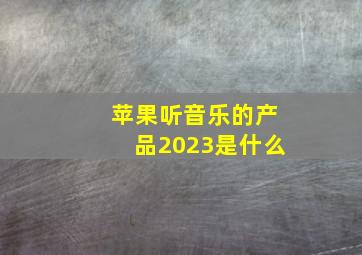 苹果听音乐的产品2023是什么